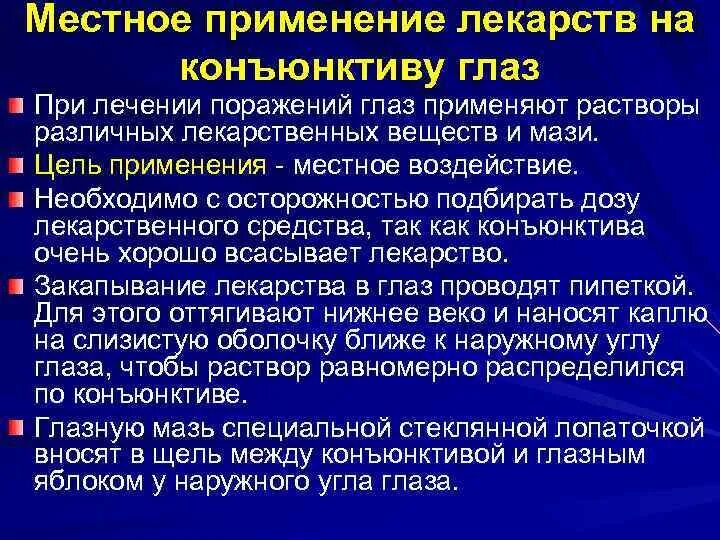 Местное применение лекарств на конъюнктиву глаз

При лечении поражений глаз применяют растворы различных лекарственных веществ и мази.

Цель применения - местное воздействие.

Необходимо с осторожностью подбирать дозу лекарственного средства, так как конъюнктива очень хорошо всасывает лекарство.

Закапывание лекарства в глаз проводят пипеткой. Для этого оттягивают нижнее веко и наносят каплю на слизистую оболочку ближе к наружному углу глаза, чтобы раствор равномерно распределился по конъюнктиве.

Глазную мазь специальной стеклянной лопаточкой вносят в щель между конъюнктивой и глазным яблоком у наружного угла глаза.